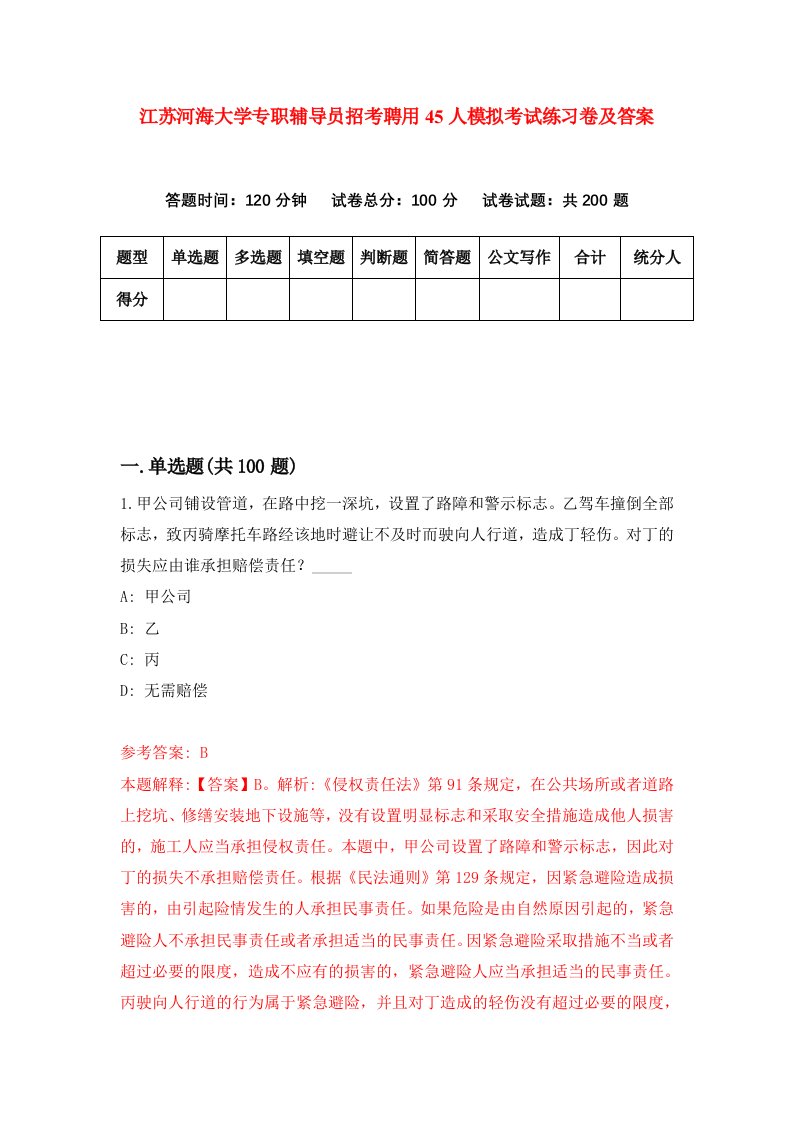 江苏河海大学专职辅导员招考聘用45人模拟考试练习卷及答案

答题时间：120分钟　试卷总分：100分　试卷试题：共200题

| 题型 | 单选题 | 多选题 | 填空题 | 判断题 | 简答题 | 公文写作 | 合计 | 统分人 |
|---|---|---|---|---|---|---|---|---|
| 得分 | | | | | | | | |

一.单选题(共100题)

1.甲公司铺设管道，在路中挖一深坑，设置了路障和警示标志。乙驾车撞倒全部标志，致丙骑摩托车路经该地时避让不及时而驶向人行道，造成丁轻伤。对丁的损失应由谁承担赔偿责任？_____

A: 甲公司

B: 乙

C: 丙

D: 无需赔偿

参考答案: B

本题解释:【答案】B。解析:《侵权责任法》第91条规定，在公共场所或者道路上挖坑、修缮安装地下设施等，没有设置明显标志和采取安全措施造成他人损害的，施工人应当承担侵权责任。本题中，甲公司设置了路障和警示标志，因此对丁的损失不承担赔偿责任。根据《民法通则》第129条规定，因紧急避险造成损害的，由引起险情发生的人承担民事责任。如果危险是由自然原因引起的，紧急避险人不承担民事责任或者承担适当的民事责任。因紧急避险采取措施不当或者超过必要的限度，造成不应有的损害的，紧急避险人应当承担适当的民事责任。丙驶向人行道的行为属于紧急避险，并且对丁造成的轻伤没有超过必要的限度，